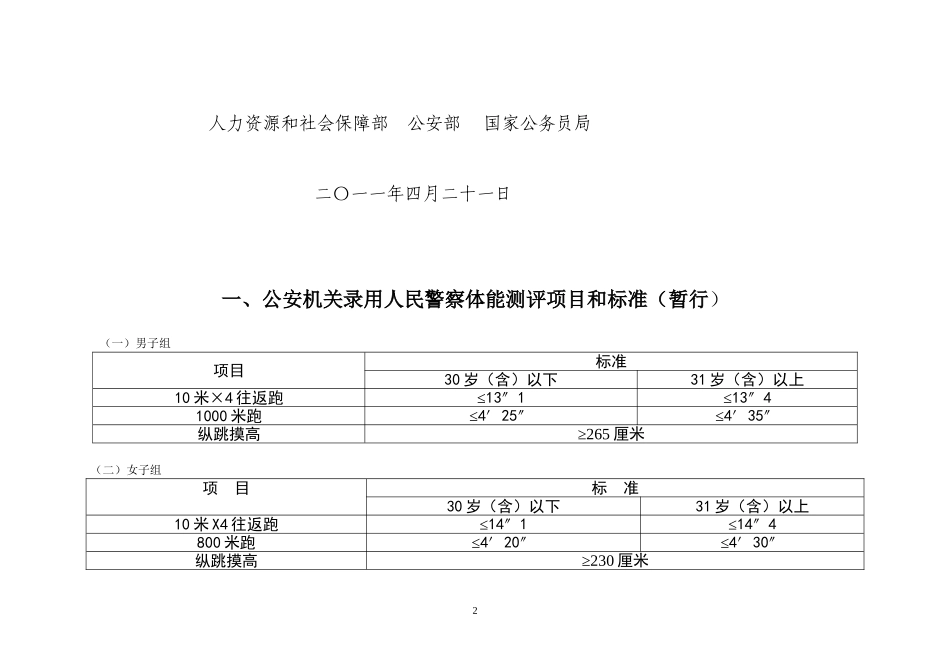 人力资源和社会保障部　公安部　国家公务员局

二〇一一年四月二十一日

一、公安机关录用人民警察体能测评项目和标准（暂行）

（一）男子组

| 项目 | 标准 | |
|---|---|---|
| | 30岁（含）以下 | 31岁（含）以上 |
| 10米×4往返跑 | ≤13″1 | ≤13″4 |
| 1000米跑 | ≤4′25″ | ≤4′35″ |
| 纵跳摸高 | ≥265厘米 | |

（二）女子组

| 项　目 | 标　准 | |
|---|---|---|
| | 30岁（含）以下 | 31岁（含）以上 |
| 10米X4往返跑 | ≤14″1 | ≤14″4 |
| 800米跑 | ≤4′20″ | ≤4′30″ |
| 纵跳摸高 | ≥230厘米 | |

2